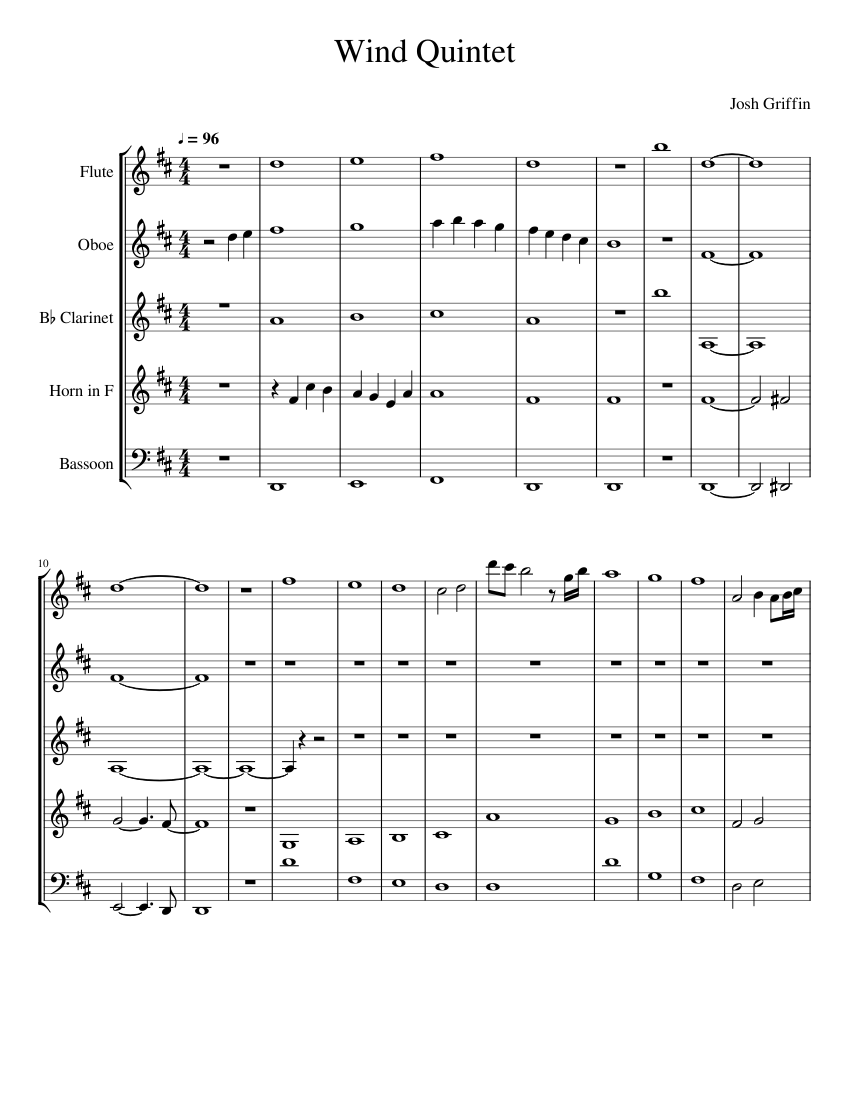 Wind Quintet

Josh Griffin

♩ = 96

Flute

Oboe

B♭ Clarinet

Horn in F

Bassoon

10